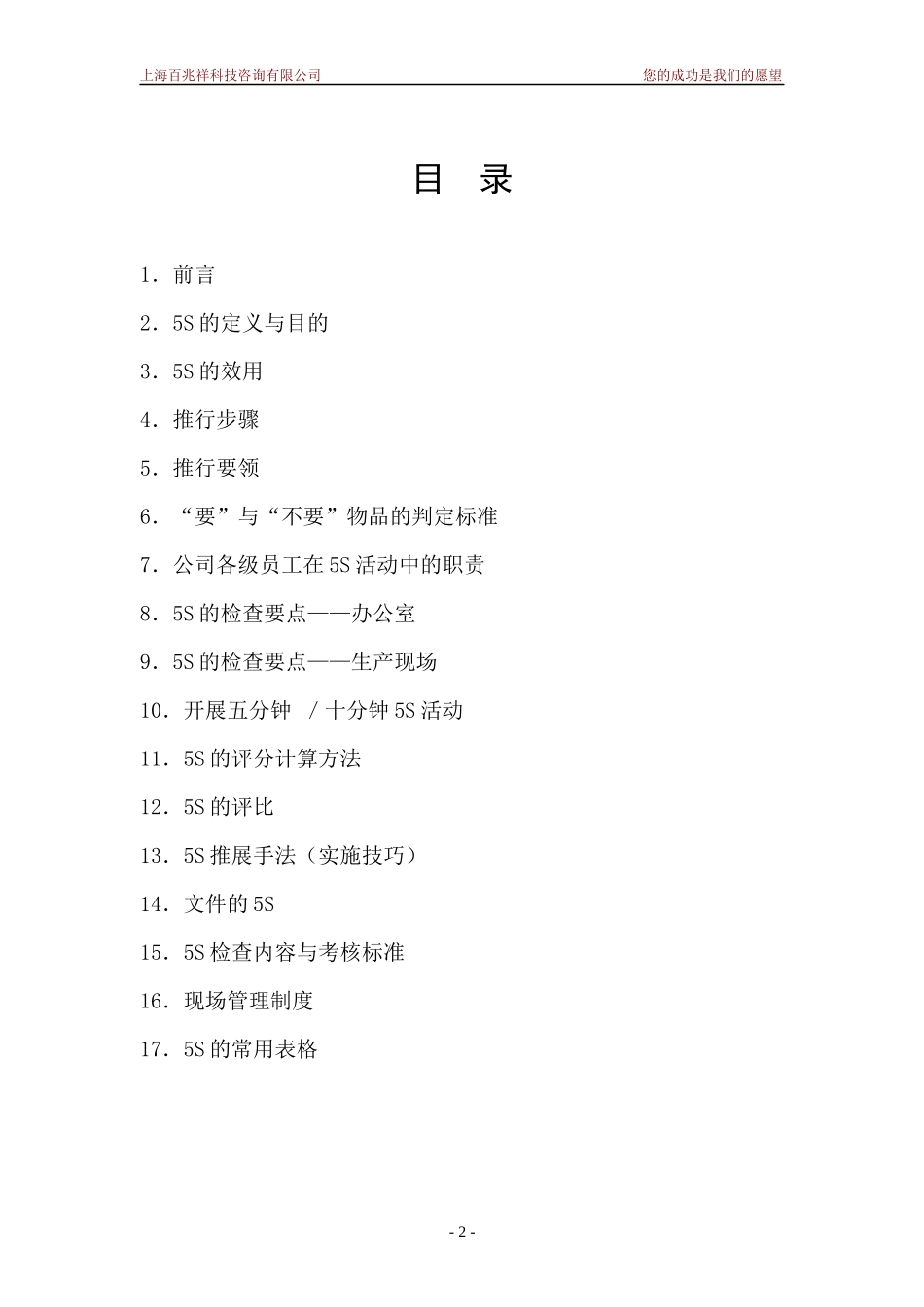 上海百兆祥科技咨询有限公司 您的成功是我们的愿望

目 录

1．前言

2．5S 的定义与目的

3．5S 的效用

4．推行步骤

5．推行要领

6．“要”与“不要”物品的判定标准

7．公司各级员工在 5S 活动中的职责

8．5S 的检查要点——办公室

9．5S 的检查要点——生产现场

10．开展五分钟 / 十分钟 5S 活动

11．5S 的评分计算方法

12．5S 的评比

13．5S 推展手法（实施技巧）

14．文件的 5S

15．5S 检查内容与考核标准

16．现场管理制度

17．5S 的常用表格

- 2 -